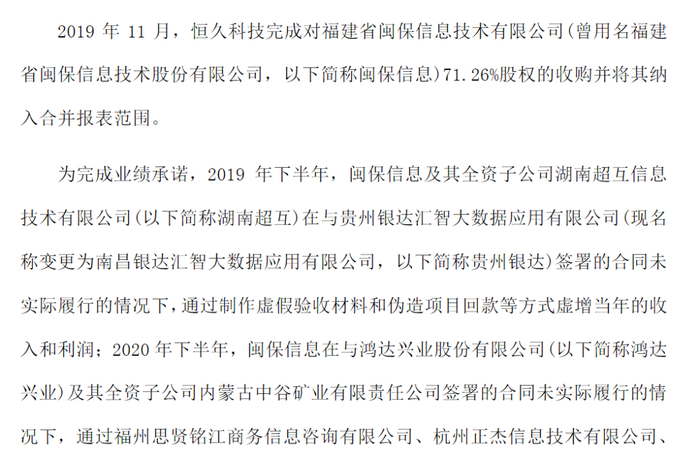 2019 年 11 月，恒久科技完成对福建省闽保信息技术有限公司（曾用名福建省闽保信息技术股份有限公司，以下简称闽保信息）71.26%股权的收购并将其纳入合并报表范围。

为完成业绩承诺，2019 年下半年，闽保信息及其全资子公司湖南超互信息技术有限公司（以下简称湖南超互）在与贵州银达汇智大数据应用有限公司（现名称变更为南昌银达汇智大数据应用有限公司，以下简称贵州银达）签署的合同未实际履行的情况下，通过制作虚假验收材料和伪造项目回款等方式虚增当年的收入和利润；2020 年下半年，闽保信息在与鸿达兴业股份有限公司（以下简称鸿达兴业）及其全资子公司内蒙古中谷矿业有限责任公司签署的合同未实际履行的情况下，通过福州思贤铭江商务信息咨询有限公司、杭州正杰信息技术有限公司、